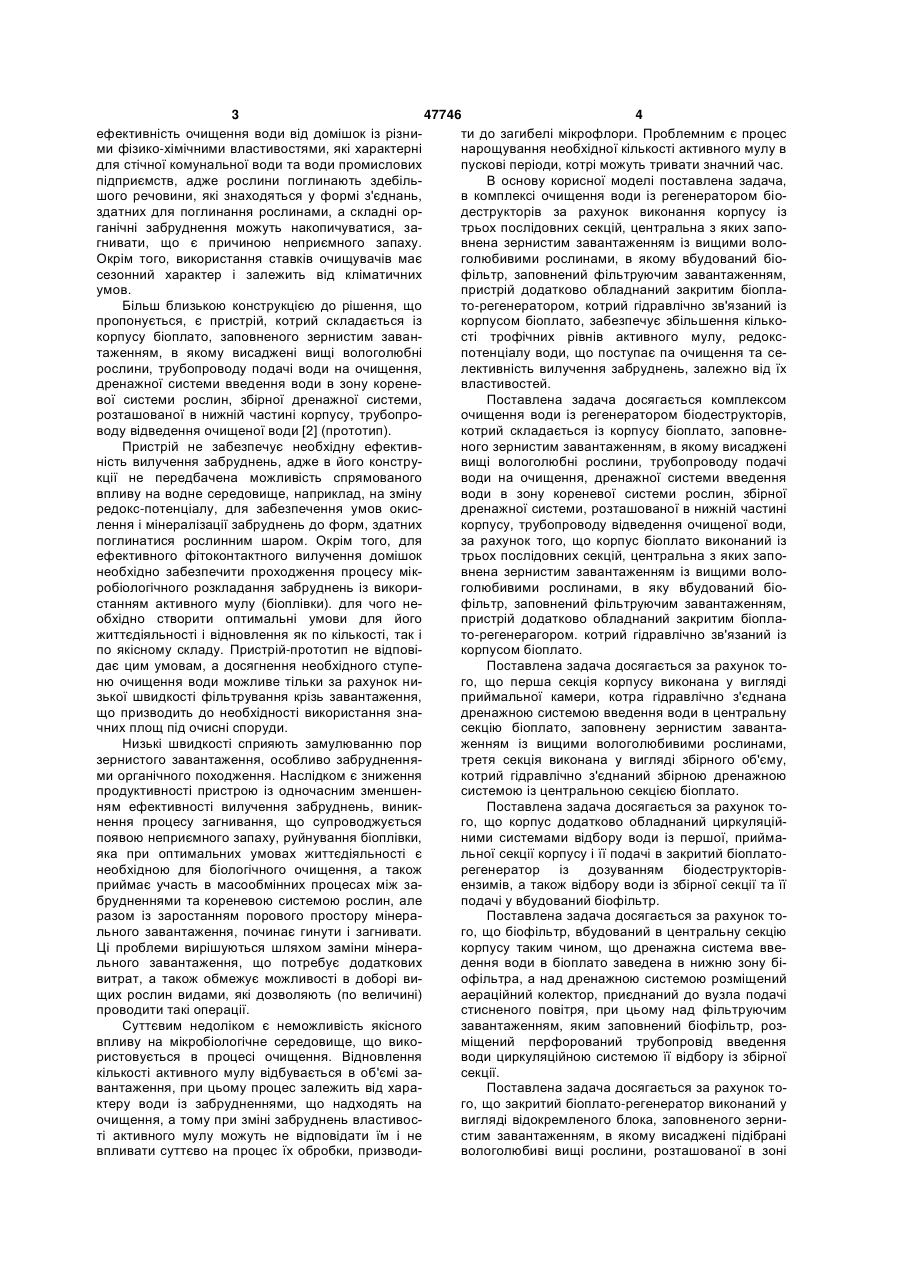 3 47746 4

ефективність очищення води від домішок із різними фізико-хімічними властивостями, які характерні для стічної комунальної води та води промислових підприємств, адже рослини поглинають здебільшого речовини, які знаходяться у формі з'єднань, здатних для поглинання рослинами, а складні органічні забруднення можуть накопичуватися, загнивати, що є причиною неприємного запаху. Окрім того, використання ставків очищувачів має сезонний характер і залежить від кліматичних умов.

Більш близькою конструкцією до рішення, що пропонується, є пристрій, котрий складається із корпусу біоплато, заповненого зернистим завантаженням, в якому висаджені вищі вологолюбні рослини, трубопроводу подачі води на очищення, дренажної системи введення води в зону кореневої системи рослин, збірної дренажної системи, розташованої в нижній частині корпусу, трубопроводу відведення очищеної води [2] (прототип).

Пристрій не забезпечує необхідну ефективність вилучення забруднень, адже в його конструкції не передбачена можливість спрямованого впливу на водне середовище, наприклад, на зміну редокс-потенціалу, для забезпечення умов окислення і мінералізації забруднень до форм, здатних поглинатися рослинним шаром. Окрім того, для ефективного фітоконтактного вилучення домішок необхідно забезпечити проходження процесу мікробіологічного розкладання забруднень із використанням активного мулу (біоплівки). для чого необхідно створити оптимальні умови для його життєдіяльності і відновлення як по кількості, так і по якісному складу. Пристрій-прототип не відповідає цим умовам, а досягнення необхідного ступеню очищення води можливе тільки за рахунок низької швидкості фільтрування крізь завантаження, що призводить до необхідності використання значних площ під очисні споруди.

Низькі швидкості сприяють замулюванню пор зернистого завантаження, особливо забрудненнями органічного походження. Наслідком є зниження продуктивності пристрою із одночасним зменшенням ефективності вилучення забруднень, виникнення процесу загнивання, що супроводжується появою неприємного запаху, руйнування біоплівки, яка при оптимальних умовах життєдіяльності є необхідною для біологічного очищення, а також приймає участь в масообмінних процесах між забрудненнями та кореневою системою рослин, але разом із заростанням порового простору мінерального завантаження, починає гинути і загнивати. Ці проблеми вирішуються шляхом заміни мінерального завантаження, що потребує додаткових витрат, а також обмежує можливості в доборі вищих рослин видами, які дозволяють (по величині) проводити такі операції.

Суттєвим недоліком є неможливість якісного впливу на мікробіологічне середовище, що використовується в процесі очищення. Відновлення кількості активного мулу відбувається в об'ємі завантаження, при цьому процес залежить від характеру води із забрудненнями, що надходять на очищення, а тому при зміні забруднень властивості активного мулу можуть не відповідати їм і не впливати суттєво на процес їх обробки, призводити до загибелі мікрофлори. Проблемним є процес нарощування необхідної кількості активного мулу в пускові періоди, котрі можуть тривати значний час.

В основу корисної моделі поставлена задача, в комплексі очищення води із регенератором біодеструкторів за рахунок виконання корпусу із трьох послідовних секцій, центральна з яких заповнена зернистим завантаженням із вищими вологолюбивими рослинами, в якому вбудований біофільтр, заповнений фільтруючим завантаженням, пристрій додатково обладнаний закритим біоплато-регенератором, котрий гідравлічно зв'язаний із корпусом біоплато, забезпечує збільшення кількості трофічних рівнів активного мулу, редокс-потенціалу води, що поступає на очищення та селективність вилучення забруднень, залежно від їх властивостей.

Поставлена задача досягається комплексом очищення води із регенератором біодеструкторів, котрий складається із корпусу біоплато, заповненого зернистим завантаженням, в якому висаджені вищі вологолюбні рослини, трубопроводу подачі води на очищення, дренажної системи введення води в зону кореневої системи рослин, збірної дренажної системи, розташованої в нижній частині корпусу, трубопроводу відведення очищеної води, за рахунок того, що корпус біоплато виконаний із трьох послідовних секцій, центральна з яких заповнена зернистим завантаженням із вищими вологолюбивими рослинами, в яку вбудований біофільтр, заповнений фільтруючим завантаженням, пристрій додатково обладнаний закритим біоплато-регенерагором. котрий гідравлічно зв'язаний із корпусом біоплато.

Поставлена задача досягається за рахунок того, що перша секція корпусу виконана у вигляді приймальної камери, котра гідравлічно з'єднана дренажною системою введення води в центральну секцію біоплато, заповнену зернистим завантаженням із вищими вологолюбивими рослинами, третя секція виконана у вигляді збірного об'єму, котрий гідравлічно з'єднаний збірною дренажною системою із центральною секцією біоплато.

Поставлена задача досягається за рахунок того, що корпус додатково обладнаний циркуляційними системами відбору води із першої, приймальної секції корпусу і її подачі в закритий біоплато-регенератор із дозуванням біодеструкторів-ензимів, а також відбору води із збірної секції та її подачі у вбудований біофільтр.

Поставлена задача досягається за рахунок того, що біофільтр, вбудований в центральну секцію корпусу таким чином, що дренажна система введення води в біоплато заведена в нижню зону біофільтра, а над дренажною системою розміщений аераційний колектор, приєднаний до вузла подачі стисненого повітря, при цьому над фільтруючим завантаженням, яким заповнений біофільтр, розміщений перфорований трубопровід введення води циркуляційною системою її відбору із збірної секції.

Поставлена задача досягається за рахунок того, що закритий біоплато-регенератор виконаний у вигляді відокремленого блока, заповненого зернистим завантаженням, в якому висаджені підібрані вологолюбиві вищі рослини, розташованої в зоні